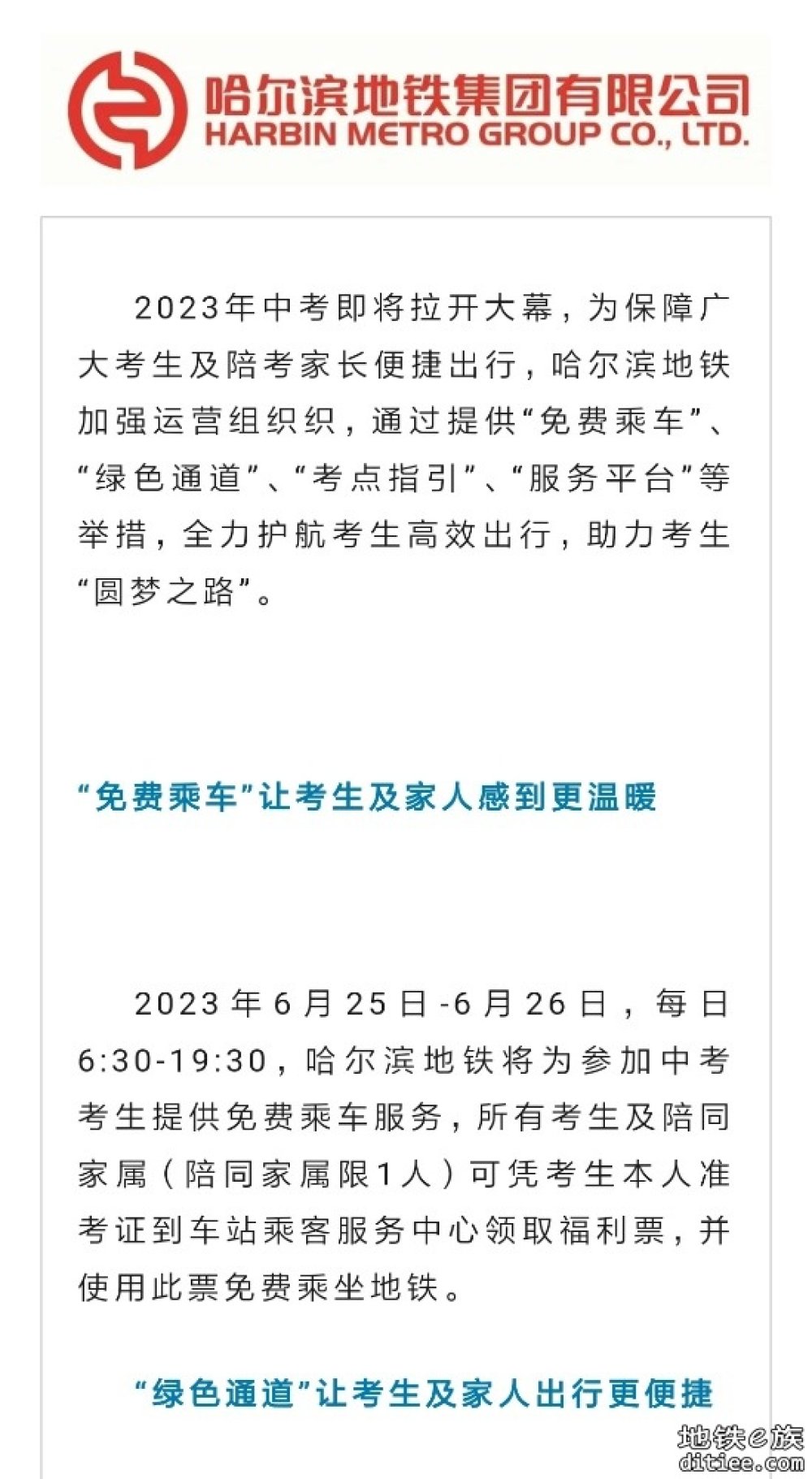 哈尔滨地铁集团有限公司
HARBIN METRO GROUP CO., LTD.

2023年中考即将拉开大幕，为保障广大考生及陪考家长便捷出行，哈尔滨地铁加强运营组织织，通过提供“免费乘车”、“绿色通道”、“考点指引”、“服务平台”等举措，全力护航考生高效出行，助力考生“圆梦之路”。

“免费乘车”让考生及家人感到更温暖

2023年6月25日-6月26日，每日6:30-19:30，哈尔滨地铁将为参加中考考生提供免费乘车服务，所有考生及陪同家属（陪同家属限1人）可凭考生本人准考证到车站乘客服务中心领取福利票，并使用此票免费乘坐地铁。

“绿色通道”让考生及家人出行更便捷

地铁e族
ditiee.com